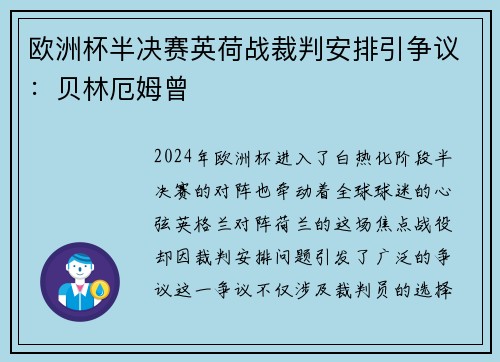 欧洲杯半决赛英荷战裁判安排引争议：贝林厄姆曾

2024年欧洲杯进入了白热化阶段半决赛的对阵也牵动着全球球迷的心弦英格兰对阵荷兰的这场焦点战役却因裁判安排问题引发了广泛的争议这一争议不仅涉及裁判员的选择